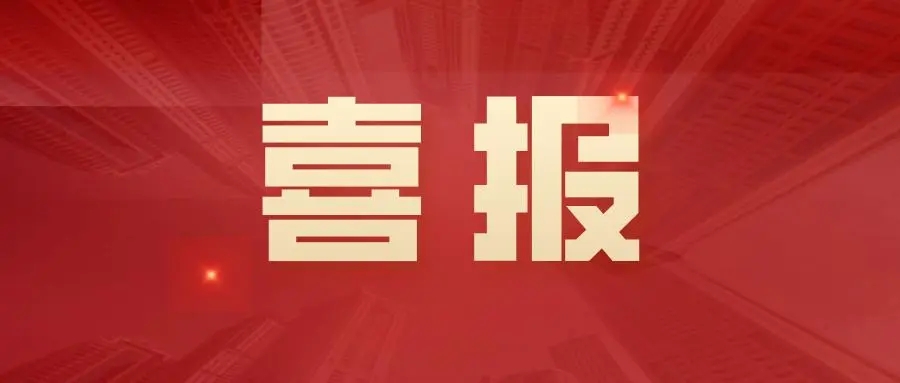 喜报